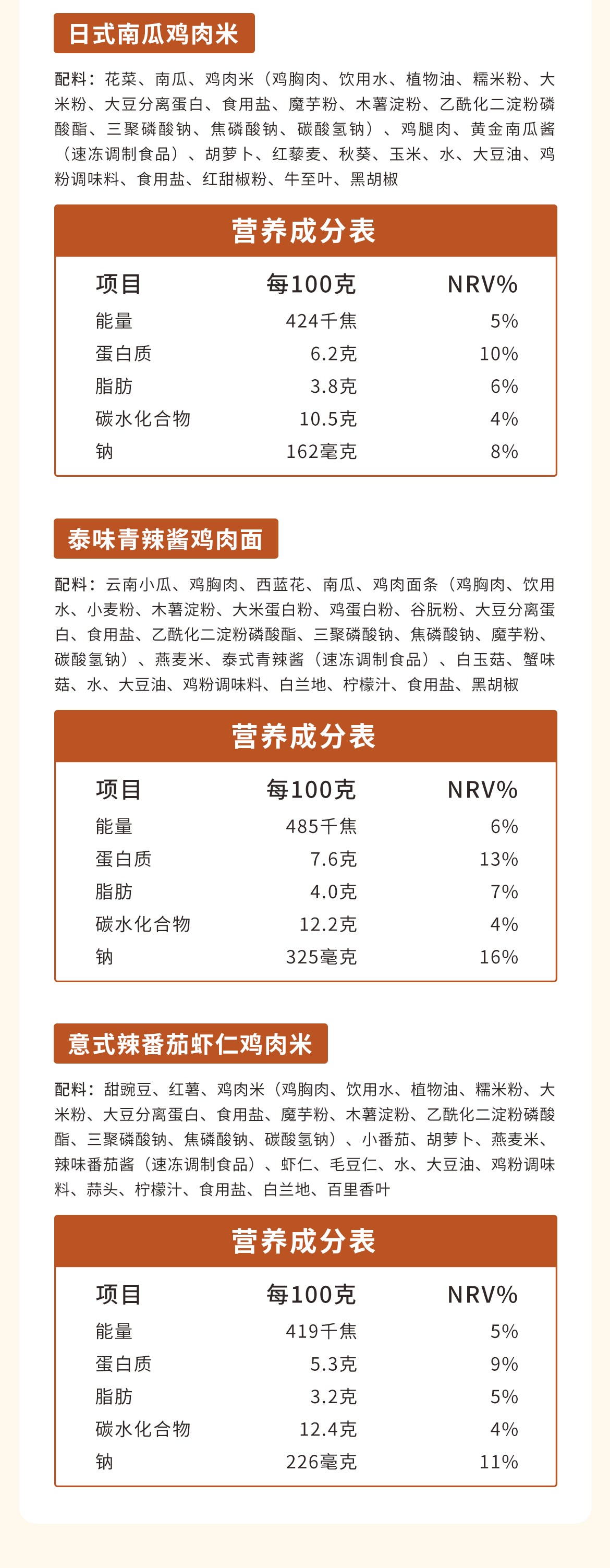 日式南瓜鸡肉米

配料：花菜、南瓜、鸡肉米（鸡胸肉、饮用水、植物油、糯米粉、大米粉、大豆分离蛋白、食用盐、魔芋粉、木薯淀粉、乙酰化二淀粉磷酸酯、三聚磷酸钠、焦磷酸钠、碳酸氢钠）、鸡腿肉、黄金南瓜酱（速冻调制食品）、胡萝卜、红藜麦、秋葵、玉米、水、大豆油、鸡粉调味料、食用盐、红甜椒粉、牛至叶、黑胡椒

营养成分表

| 项目 | 每100克 | NRV% |
|---|---|---|
| 能量 | 424千焦 | 5% |
| 蛋白质 | 6.2克 | 10% |
| 脂肪 | 3.8克 | 6% |
| 碳水化合物 | 10.5克 | 4% |
| 钠 | 162毫克 | 8% |

泰味青辣酱鸡肉面

配料：云南小瓜、鸡胸肉、西蓝花、南瓜、鸡肉面条（鸡胸肉、饮用水、小麦粉、木薯淀粉、大米蛋白粉、鸡蛋白粉、谷朊粉、大豆分离蛋白、食用盐、乙酰化二淀粉磷酸酯、三聚磷酸钠、焦磷酸钠、魔芋粉、碳酸氢钠）、燕麦米、泰式青辣酱（速冻调制食品）、白玉菇、蟹味菇、水、大豆油、鸡粉调味料、白兰地、柠檬汁、食用盐、黑胡椒

营养成分表

| 项目 | 每100克 | NRV% |
|---|---|---|
| 能量 | 485千焦 | 6% |
| 蛋白质 | 7.6克 | 13% |
| 脂肪 | 4.0克 | 7% |
| 碳水化合物 | 12.2克 | 4% |
| 钠 | 325毫克 | 16% |

意式辣番茄虾仁鸡肉米

配料：甜豌豆、红薯、鸡肉米（鸡胸肉、饮用水、植物油、糯米粉、大米粉、大豆分离蛋白、食用盐、魔芋粉、木薯淀粉、乙酰化二淀粉磷酸酯、三聚磷酸钠、焦磷酸钠、碳酸氢钠）、小番茄、胡萝卜、燕麦米、辣味番茄酱（速冻调制食品）、虾仁、毛豆仁、水、大豆油、鸡粉调味料、蒜头、柠檬汁、食用盐、白兰地、百里香叶

营养成分表

| 项目 | 每100克 | NRV% |
|---|---|---|
| 能量 | 419千焦 | 5% |
| 蛋白质 | 5.3克 | 9% |
| 脂肪 | 3.2克 | 5% |
| 碳水化合物 | 12.4克 | 4% |
| 钠 | 226毫克 | 11% |